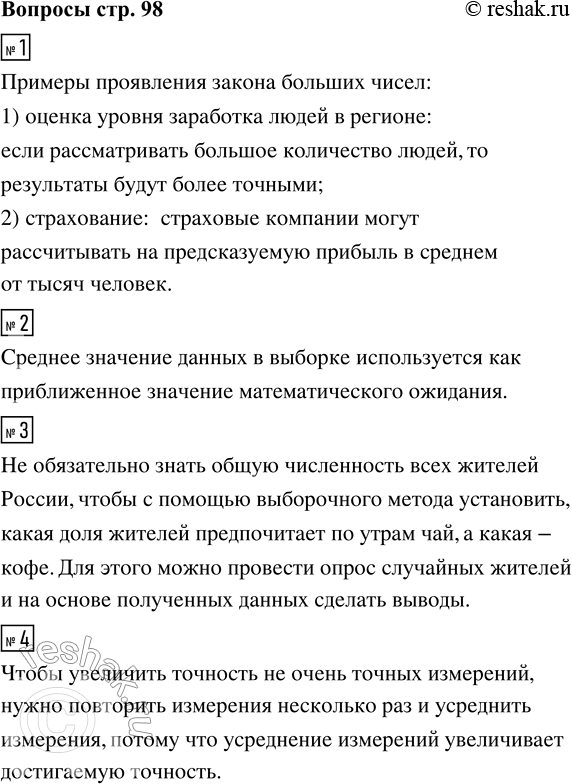 Вопросы стр. 98 © reshak.ru

№ 1

Примеры проявления закона больших чисел:
1) оценка уровня заработка людей в регионе: если рассматривать большое количество людей, то результаты будут более точными;
2) страхование: страховые компании могут рассчитывать на предсказуемую прибыль в среднем от тысяч человек.

№ 2

Среднее значение данных в выборке используется как приближенное значение математического ожидания.

№ 3

Не обязательно знать общую численность всех жителей России, чтобы с помощью выборочного метода установить, какая доля жителей предпочитает по утрам чай, а какая – кофе. Для этого можно провести опрос случайных жителей и на основе полученных данных сделать выводы.

№ 4

Чтобы увеличить точность не очень точных измерений, нужно повторить измерения несколько раз и усреднить измерения, потому что усреднение измерений увеличивает достигаемую точность.

© reshak.ru